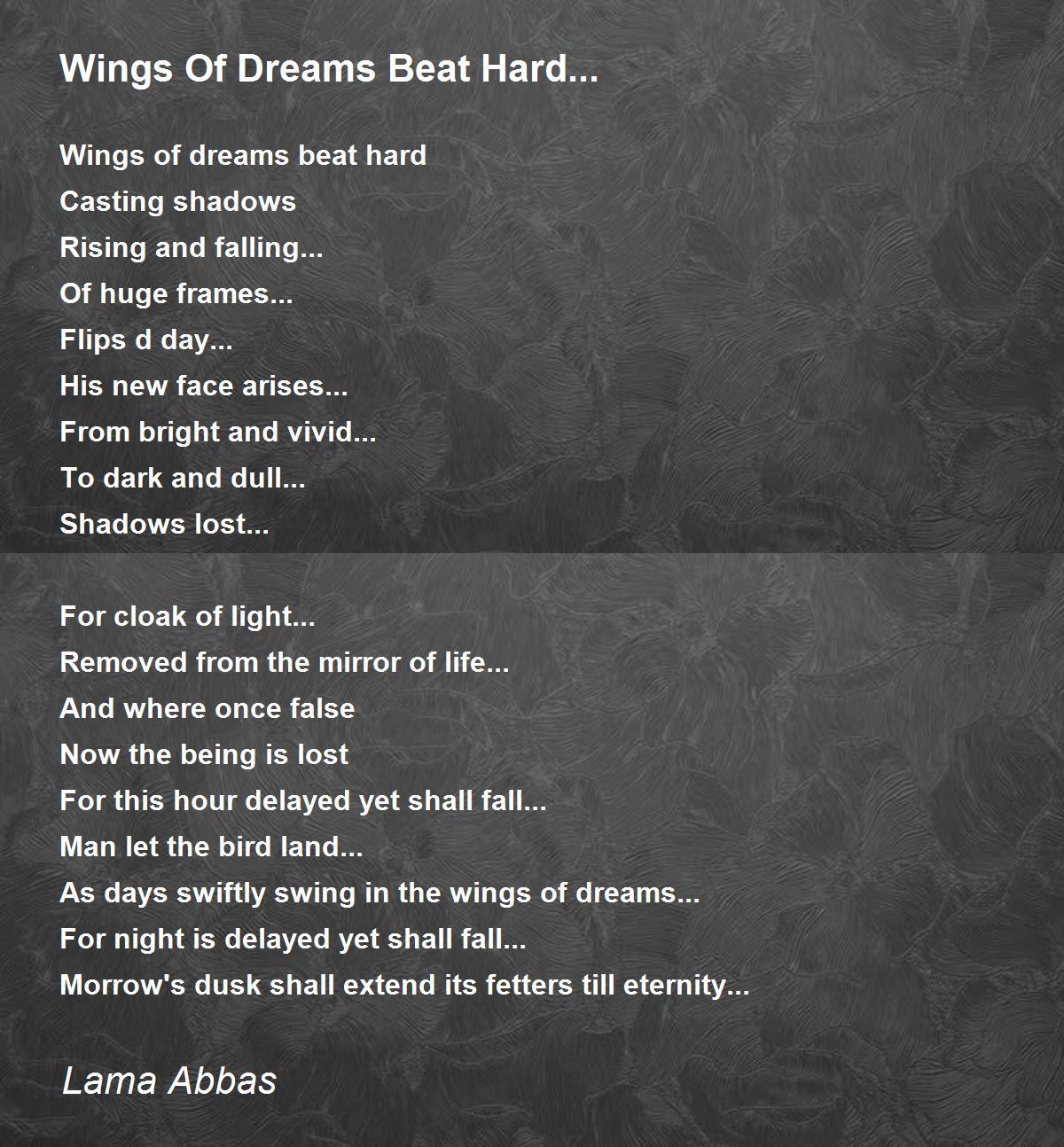 Wings Of Dreams Beat Hard...

Wings of dreams beat hard
Casting shadows
Rising and falling...
Of huge frames...
Flips d day...
His new face arises...
From bright and vivid...
To dark and dull...
Shadows lost...

For cloak of light...
Removed from the mirror of life...
And where once false
Now the being is lost
For this hour delayed yet shall fall...
Man let the bird land...
As days swiftly swing in the wings of dreams...
For night is delayed yet shall fall...
Morrow's dusk shall extend its fetters till eternity...

Lama Abbas